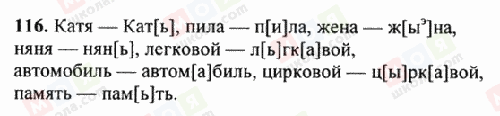 116. Катя — Кат[ь], пила — п[и]ла, жена — ж[ы$^э$]на, няня — нян[ь], легковой — л[ь]гк[а]вой, автомобиль — автом[а]биль, цирковой — ц[ы]рк[а]вой, память — пам[ь]ть.